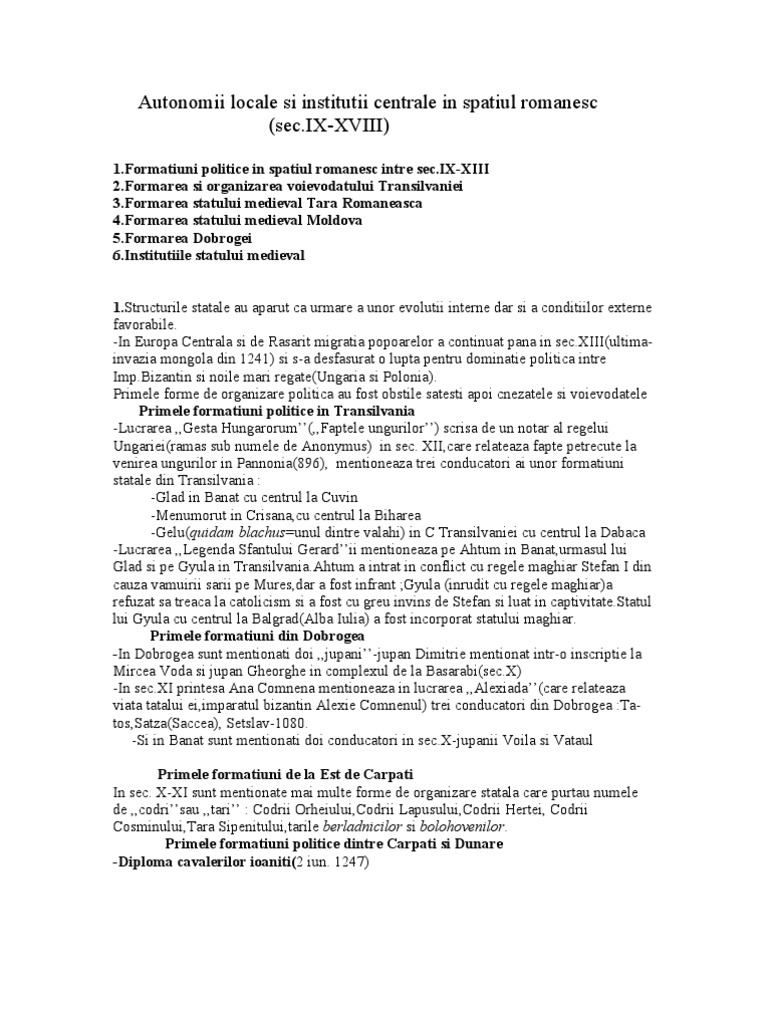 Autonomii locale si institutii centrale in spatiul romanesc (sec.IX-XVIII)

1.Formatiuni politice in spatiul romanesc intre sec.IX-XIII
2.Formarea si organizarea voievodatului Transilvaniei
3.Formarea statului medieval Tara Romaneasca
4.Formarea statului medieval Moldova
5.Formarea Dobrogei
6.Institutiile statului medieval

1.Structurile statale au aparut ca urmare a unor evolutii interne dar si a conditiilor externe favorabile.
-In Europa Centrala si de Rasarit migratia popoarelor a continuat pana in sec.XIII(ultima-invazia mongola din 1241) si s-a desfasurat o lupta pentru dominatie politica intre Imp.Bizantin si noile mari regate(Ungaria si Polonia).
Primele forme de organizare politica au fost obstile satesti apoi cnezatele si voievodatele

Primele formatiuni politice in Transilvania
-Lucrarea ,,Gesta Hungarorum''(,,Faptele ungurilor'') scrisa de un notar al regelui Ungariei(ramas sub numele de Anonymus) in sec. XII,care relateaza fapte petrecute la venirea ungurilor in Pannonia(896), mentioneaza trei conducatori ai unor formatiuni statale din Transilvania :
-Glad in Banat cu centrul la Cuvin
-Menumorut in Crisana,cu centrul la Biharea
-Gelu(quidam blachus=unul dintre valahi) in C Transilvaniei cu centrul la Dabaca
-Lucrarea ,,Legenda Sfantului Gerard''ii mentioneaza pe Ahtum in Banat,urmasul lui Glad si pe Gyula in Transilvania.Ahtum a intrat in conflict cu regele maghiar Stefan I din cauza vamuirii sarii pe Mures,dar a fost infrant ;Gyula (inrudit cu regele maghiar)a refuzat sa treaca la catolicism si a fost cu greu invins de Stefan si luat in captivitate.Statul lui Gyula cu centrul la Balgrad(Alba Iulia) a fost incorporat statului maghiar.

Primele formatiuni din Dobrogea
-In Dobrogea sunt mentionati doi ,,jupani''-jupan Dimitrie mentionat intr-o inscriptie la Mircea Voda si jupan Gheorghe in complexul de la Basarabi(sec.X)
-In sec.XI printesa Ana Comnena mentioneaza in lucrarea ,,Alexiada''(care relateaza viata tatalui ei,imparatul bizantin Alexie Comnenul) trei conducatori din Dobrogea :Tatos,Satza(Saccea), Setslav-1080.
-Si in Banat sunt mentionati doi conducatori in sec.X-jupanii Voila si Vataul

Primele formatiuni de la Est de Carpati
In sec. X-XI sunt mentionate mai multe forme de organizare statala care purtau numele de ,,codri''sau ,,tari'' : Codrii Orheiului,Codrii Lapusului,Codrii Hertei, Codrii Cosminului,Tara Sipenitului,tarile berladnicilor si bolohovenilor.

Primele formatiuni politice dintre Carpati si Dunare
-Diploma cavalerilor ioaniti(2 iun. 1247)